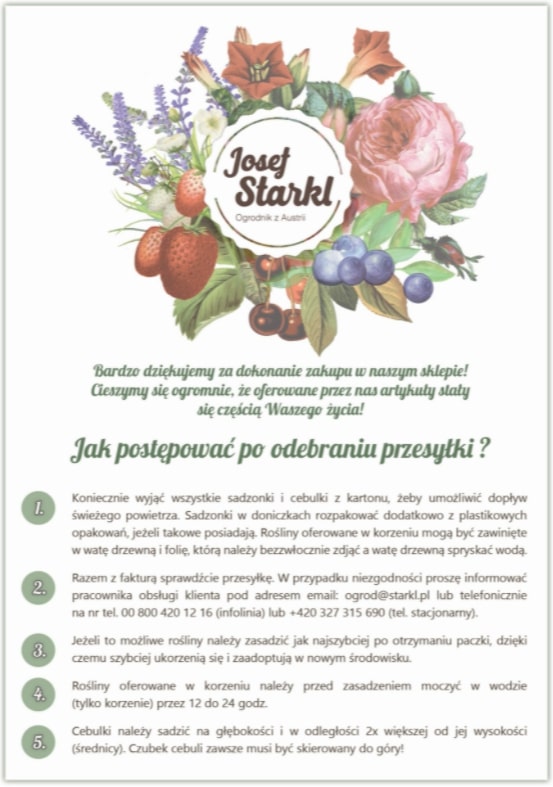 Josef Starkl
Ogrodnik z Austrii

Bardzo dziękujemy za dokonanie zakupu w naszym sklepie! Cieszymy się ogromnie, że oferowane przez nas artykuły stały się częścią Waszego życia!

Jak postępować po odebraniu przesyłki ?

1. Koniecznie wyjąć wszystkie sadzonki i cebulki z kartonu, żeby umożliwić dopływ świeżego powietrza. Sadzonki w doniczkach rozpakować dodatkowo z plastikowych opakowań, jeżeli takowe posiadają. Rośliny oferowane w korzeniu mogą być zawinięte w watę drzewną i folię, którą należy bezzwłocznie zdjąć a watę drzewną spryskać wodą.

2. Razem z fakturą sprawdźcie przesyłkę. W przypadku niezgodności proszę informować pracownika obsługi klienta pod adresem email: ogrod@starkl.pl lub telefonicznie na nr tel. 00 800 420 12 16 (infolinia) lub +420 327 315 690 (tel. stacjonarny).

3. Jeżeli to możliwe rośliny należy zasadzić jak najszybciej po otrzymaniu paczki, dzięki czemu szybciej ukorzenią się i zaadoptują w nowym środowisku.

4. Rośliny oferowane w korzeniu należy przed zasadzeniem moczyć w wodzie (tylko korzenie) przez 12 do 24 godz.

5. Cebulki należy sadzić na głębokości i w odległości 2x większej od jej wysokości (średnicy). Czubek cebuli zawsze musi być skierowany do góry!